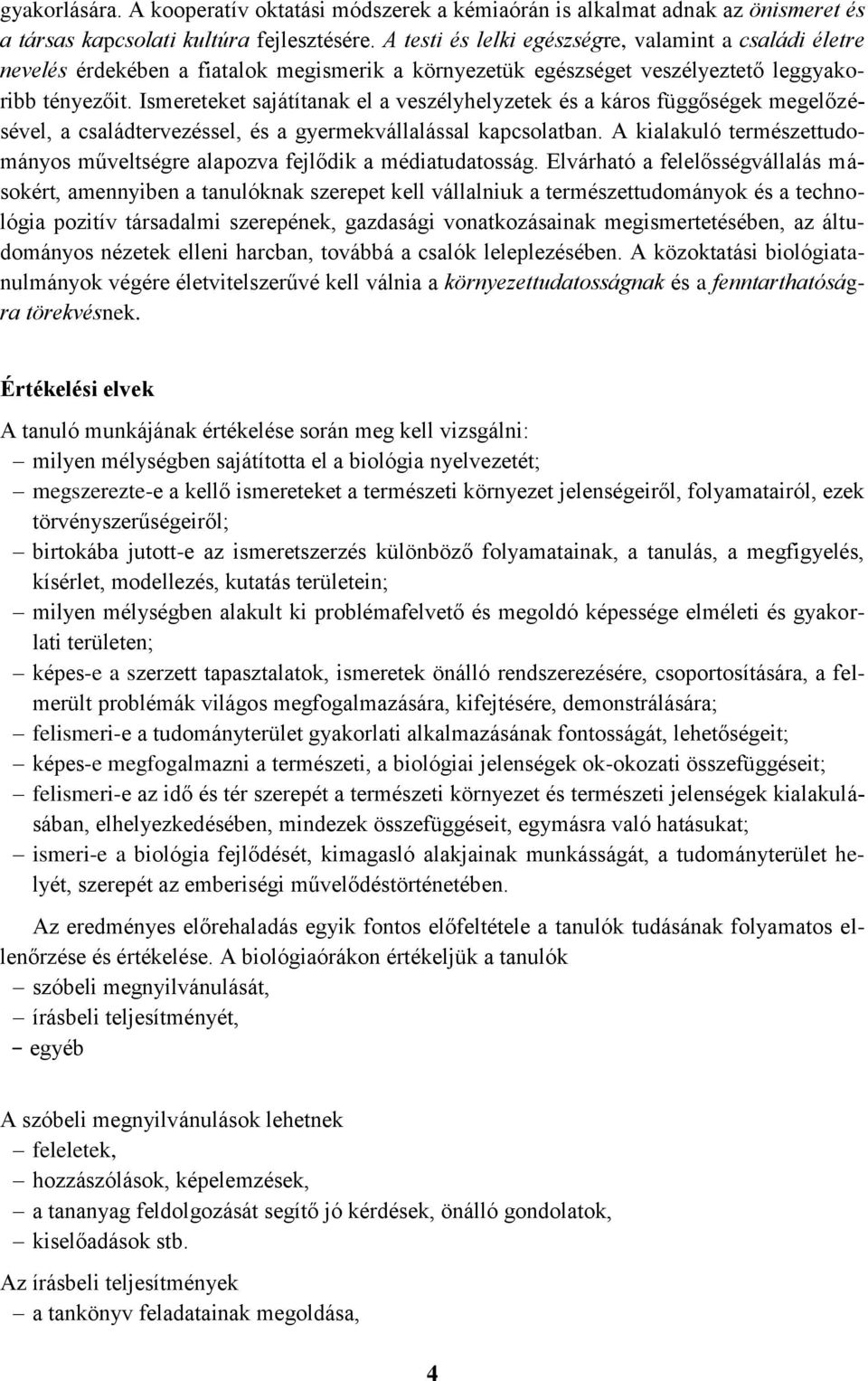 gyakorlására. A kooperatív oktatási módszerek a kémiaórán is alkalmat adnak az önismeret és a társas kapcsolati kultúra fejlesztésére. A testi és lelki egészségre, valamint a családi életre nevelés érdekében a fiatalok megismerik a környezetük egészséget veszélyeztető leggyakoribb tényezőit. Ismereteket sajátítanak el a veszélyhelyzetek és a káros függőségek megelőzésével, a családtervezéssel, és a gyermekvállalással kapcsolatban. A kialakuló természettudományos műveltségre alapozva fejlődik a médiatudatosság. Elvárható a felelősségvállalás másokért, amennyiben a tanulóknak szerepet kell vállalniuk a természettudományok és a technológia pozitív társadalmi szerepének, gazdasági vonatkozásainak megismertetésében, az áltudományos nézetek elleni harcban, továbbá a csalók leleplezésében. A közoktatási biológiatanulmányok végére életvitelszerűvé kell válnia a környezettudatosságnak és a fenntarthatóságra törekvésnek.

Értékelési elvek

A tanuló munkájának értékelése során meg kell vizsgálni:
– milyen mélységben sajátította el a biológia nyelvezetét;
– megszerezte-e a kellő ismereteket a természeti környezet jelenségeiről, folyamatairól, ezek törvényszerűségeiről;
– birtokába jutott-e az ismeretszerzés különböző folyamatainak, a tanulás, a megfigyelés, kísérlet, modellezés, kutatás területein;
– milyen mélységben alakult ki problémafelvető és megoldó képessége elméleti és gyakorlati területen;
– képes-e a szerzett tapasztalatok, ismeretek önálló rendszerezésére, csoportosítására, a felmerült problémák világos megfogalmazására, kifejtésére, demonstrálására;
– felismeri-e a tudományterület gyakorlati alkalmazásának fontosságát, lehetőségeit;
– képes-e megfogalmazni a természeti, a biológiai jelenségek ok-okozati összefüggéseit;
– felismeri-e az idő és tér szerepét a természeti környezet és természeti jelenségek kialakulásában, elhelyezkedésében, mindezek összefüggéseit, egymásra való hatásukat;
– ismeri-e a biológia fejlődését, kimagasló alakjainak munkásságát, a tudományterület helyét, szerepét az emberiségi művelődéstörténetében.

Az eredményes előrehaladás egyik fontos előfeltétele a tanulók tudásának folyamatos ellenőrzése és értékelése. A biológiaórákon értékeljük a tanulók
– szóbeli megnyilvánulását,
– írásbeli teljesítményét,
– egyéb

A szóbeli megnyilvánulások lehetnek
– feleletek,
– hozzászólások, képelemzések,
– a tananyag feldolgozását segítő jó kérdések, önálló gondolatok,
– kiselőadások stb.

Az írásbeli teljesítmények
– a tankönyv feladatainak megoldása,

4